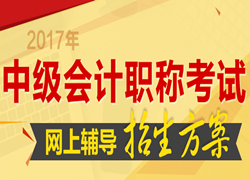 2017年
中级会计职称考试
网上辅导 招生方案